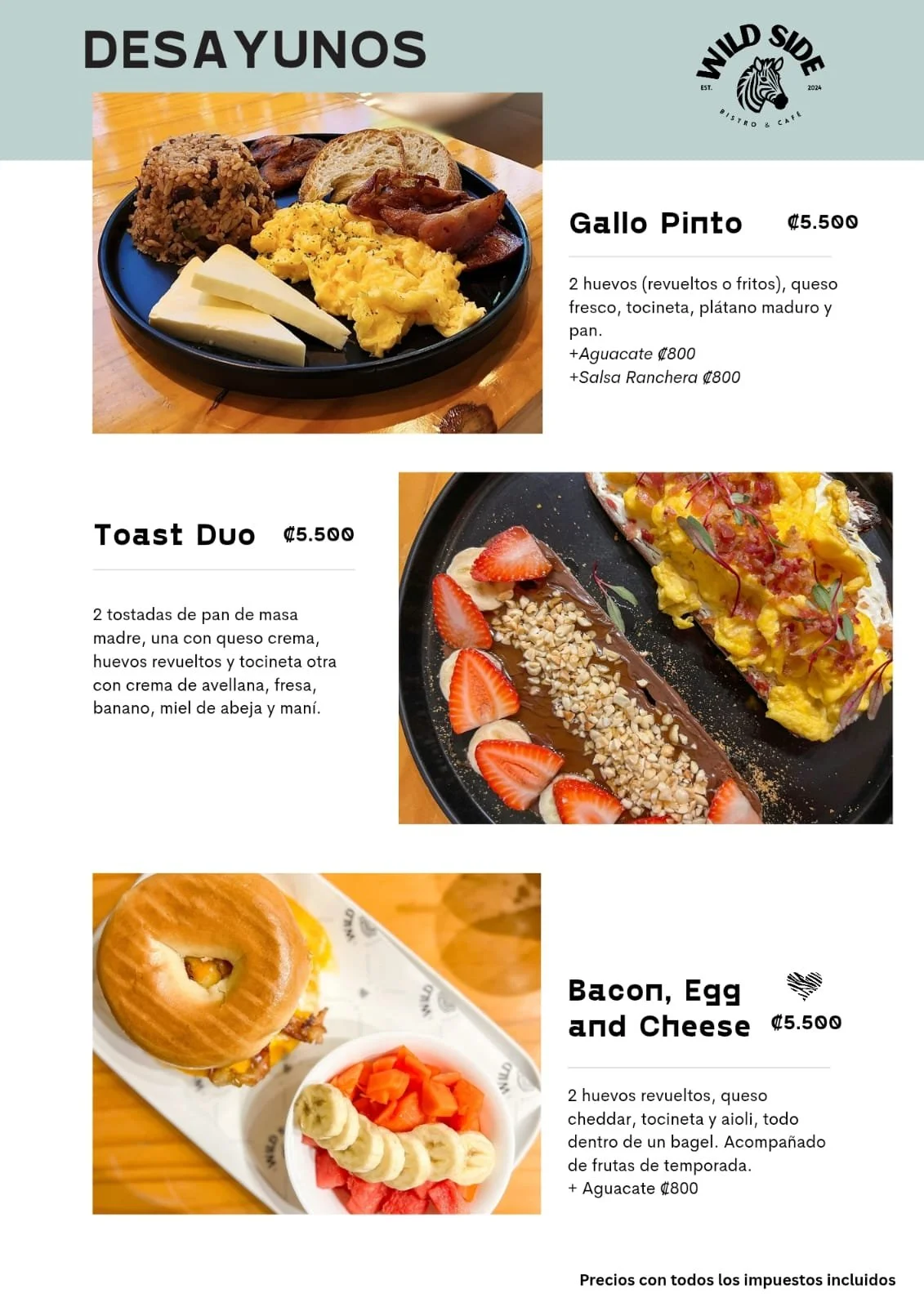 DESAYUNOS

WILD SIDE
EST. 2024
BISTRO & CAFÉ

Gallo Pinto ₡5.500

2 huevos (revueltos o fritos), queso fresco, tocineta, plátano maduro y pan.
+Aguacate ₡800
+Salsa Ranchera ₡800

Toast Duo ₡5.500

2 tostadas de pan de masa madre, una con queso crema, huevos revueltos y tocineta otra con crema de avellana, fresa, banano, miel de abeja y maní.

Bacon, Egg and Cheese ₡5.500

2 huevos revueltos, queso cheddar, tocineta y aioli, todo dentro de un bagel. Acompañado de frutas de temporada.
+ Aguacate ₡800

Precios con todos los impuestos incluidos